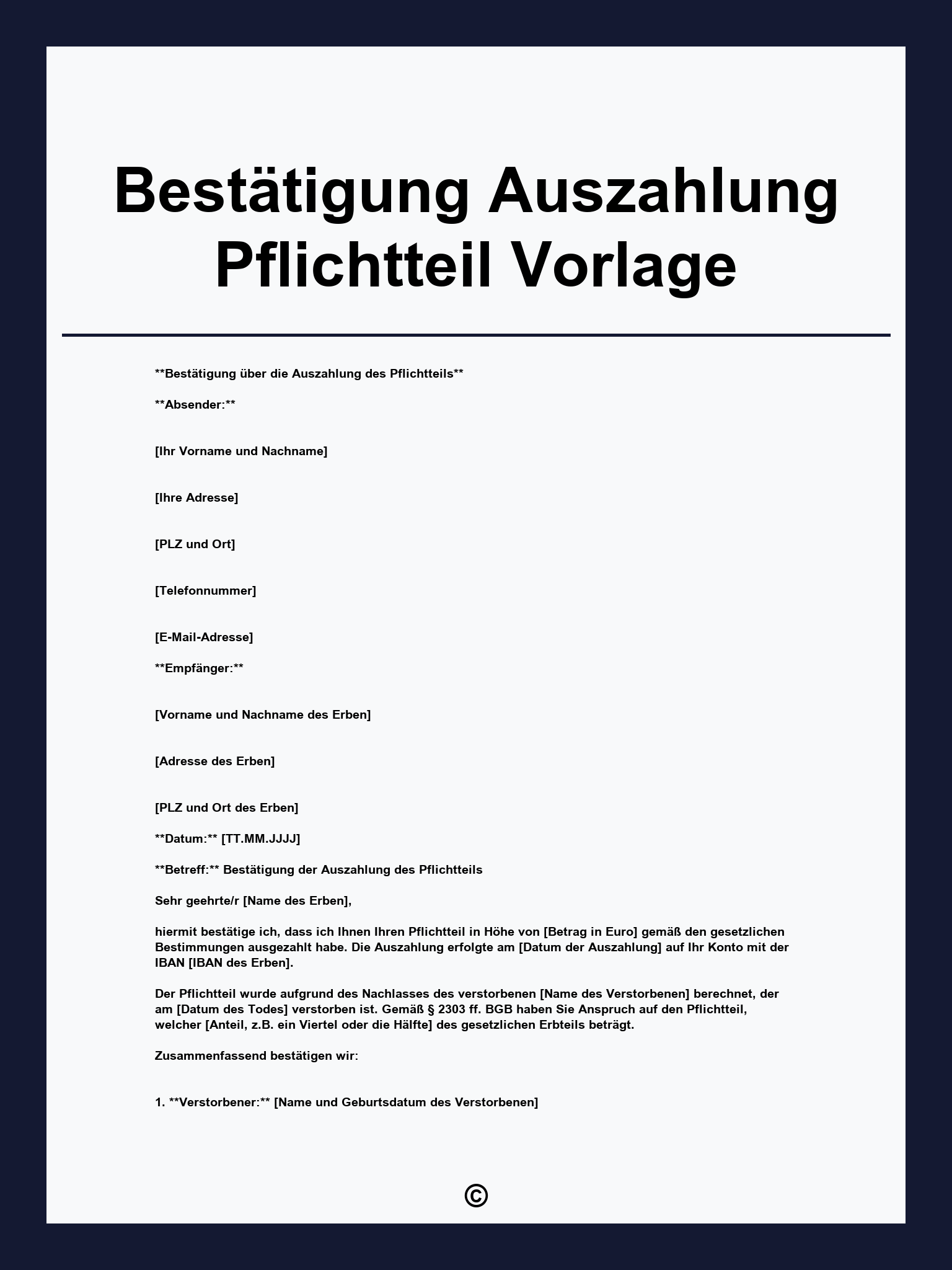 Bestätigung Auszahlung Pflichtteil Vorlage

**Bestätigung über die Auszahlung des Pflichtteils**

**Absender:**

[Ihr Vorname und Nachname]

[Ihre Adresse]

[PLZ und Ort]

[Telefonnummer]

[E-Mail-Adresse]

**Empfänger:**

[Vorname und Nachname des Erben]

[Adresse des Erben]

[PLZ und Ort des Erben]

**Datum:** [TT.MM.JJJJ]

**Betreff:** Bestätigung der Auszahlung des Pflichtteils

Sehr geehrte/r [Name des Erben],

hiermit bestätige ich, dass ich Ihnen Ihren Pflichtteil in Höhe von [Betrag in Euro] gemäß den gesetzlichen Bestimmungen ausgezahlt habe. Die Auszahlung erfolgte am [Datum der Auszahlung] auf Ihr Konto mit der IBAN [IBAN des Erben].

Der Pflichtteil wurde aufgrund des Nachlasses des verstorbenen [Name des Verstorbenen] berechnet, der am [Datum des Todes] verstorben ist. Gemäß § 2303 ff. BGB haben Sie Anspruch auf den Pflichtteil, welcher [Anteil, z.B. ein Viertel oder die Hälfte] des gesetzlichen Erbteils beträgt.

Zusammenfassend bestätigen wir:

1. **Verstorbener:** [Name und Geburtsdatum des Verstorbenen]

©